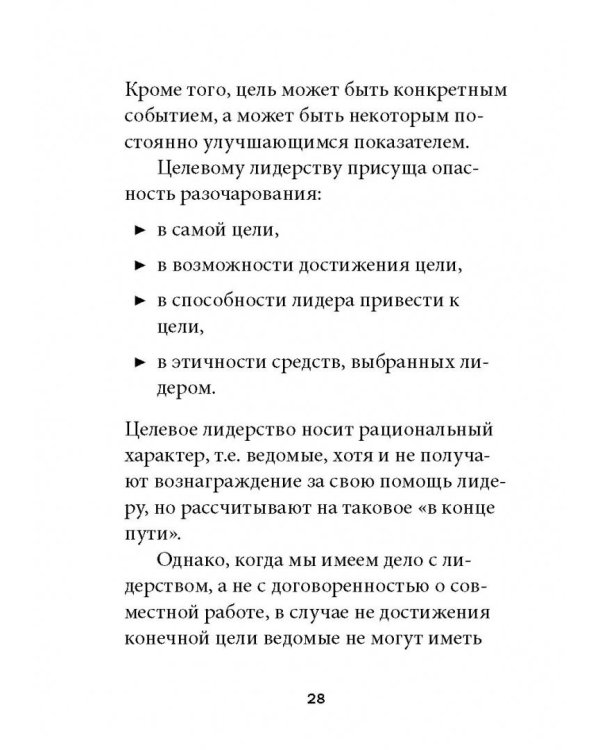 Кроме того, цель может быть конкретным событием, а может быть некоторым постоянно улучшающимся показателем.

Целевому лидерству присуща опасность разочарования:

► в самой цели,

► в возможности достижения цели,

► в способности лидера привести к цели,

► в этичности средств, выбранных лидером.

Целевое лидерство носит рациональный характер, т.е. ведомые, хотя и не получают вознаграждение за свою помощь лидеру, но рассчитывают на таковое «в конце пути».

Однако, когда мы имеем дело с лидерством, а не с договоренностью о совместной работе, в случае не достижения конечной цели ведомые не могут иметь

28